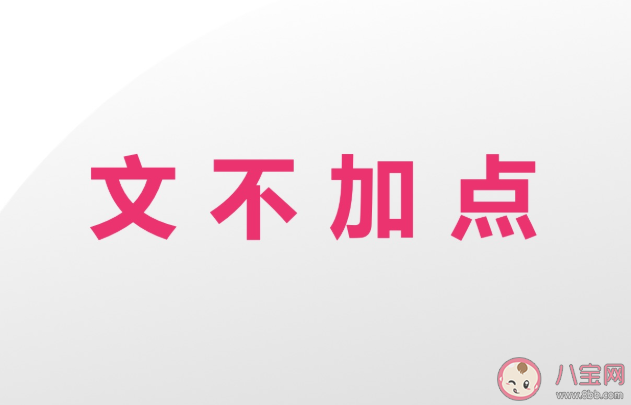 文不加点

八宝网
www.8bb.com